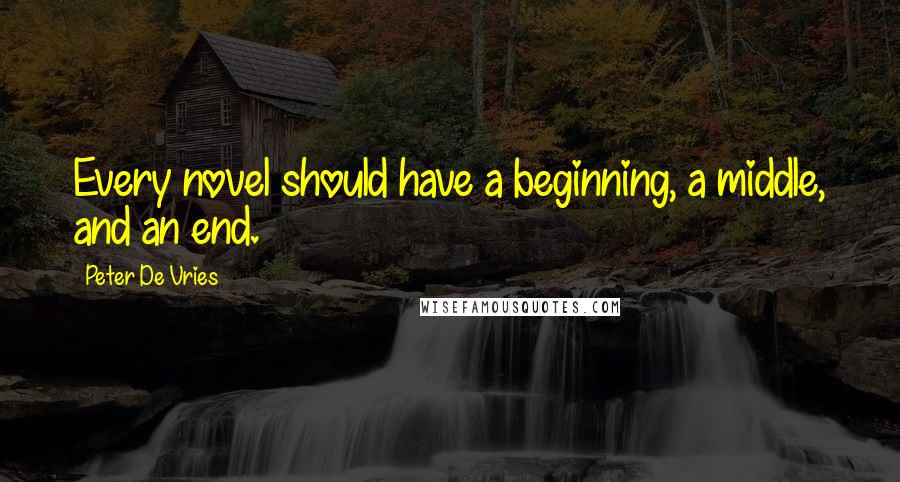 Every novel should have a beginning, a middle, and an end.

Peter De Vries

WISEFAMOUSQUOTES.COM